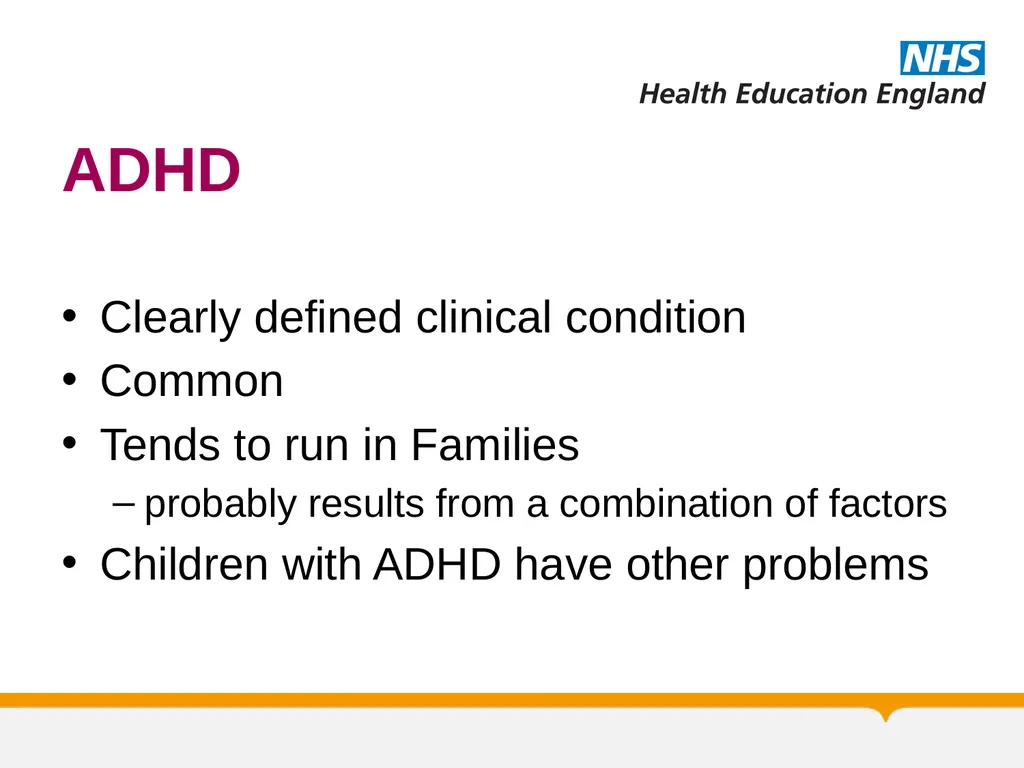 NHS
Health Education England

ADHD

• Clearly defined clinical condition
• Common
• Tends to run in Families
– probably results from a combination of factors
• Children with ADHD have other problems